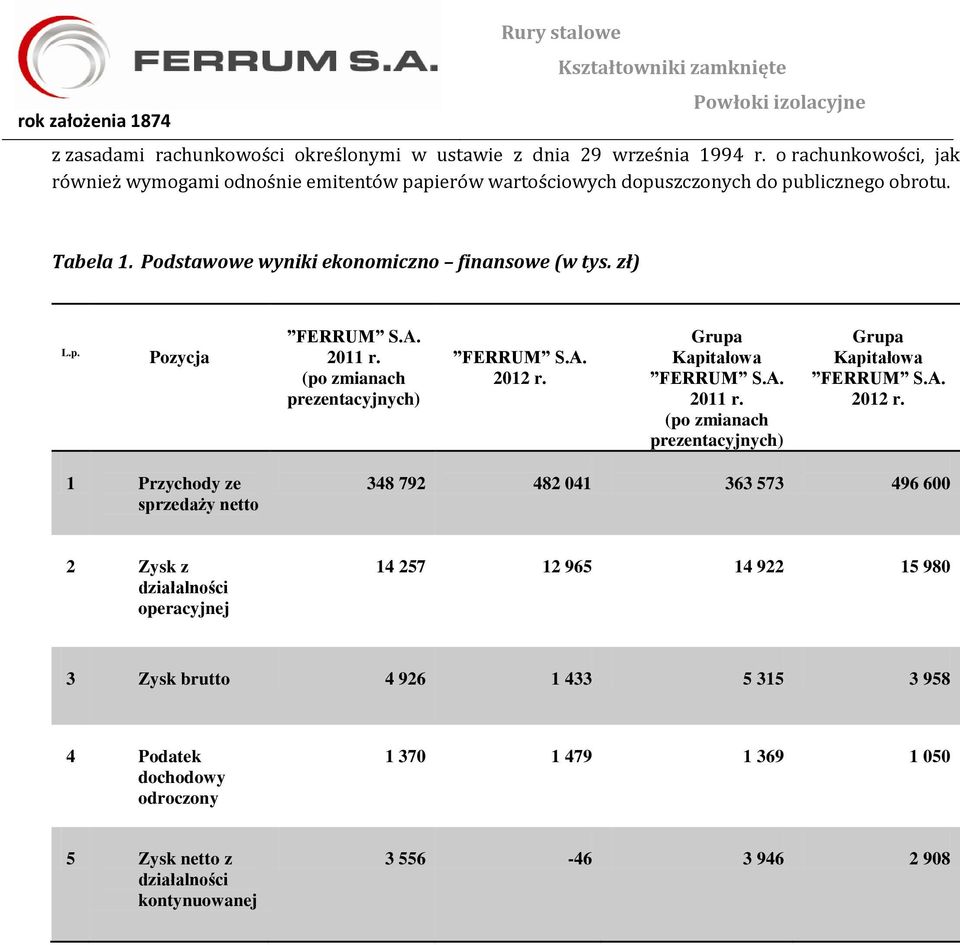 FERRUM S.A.

rok założenia 1874

Rury stalowe

Kształtowniki zamknięte

Powłoki izolacyjne

z zasadami rachunkowości określonymi w ustawie z dnia 29 września 1994 r. o rachunkowości, jak również wymogami odnośnie emitentów papierów wartościowych dopuszczonych do publicznego obrotu.

Tabela 1. Podstawowe wyniki ekonomiczno – finansowe (w tys. zł)

| L.p. | Pozycja | ”FERRUM” S.A. 2011 r. (po zmianach prezentacyjnych) | ”FERRUM” S.A. 2012 r. | Grupa Kapitałowa ”FERRUM” S.A. 2011 r. (po zmianach prezentacyjnych) | Grupa Kapitałowa ”FERRUM” S.A. 2012 r. |
|---|---|---|---|---|---|
| 1 | Przychody ze sprzedaży netto | 348 792 | 482 041 | 363 573 | 496 600 |
| 2 | Zysk z działalności operacyjnej | 14 257 | 12 965 | 14 922 | 15 980 |
| 3 | Zysk brutto | 4 926 | 1 433 | 5 315 | 3 958 |
| 4 | Podatek dochodowy odroczony | 1 370 | 1 479 | 1 369 | 1 050 |
| 5 | Zysk netto z działalności kontynuowanej | 3 556 | -46 | 3 946 | 2 908 |